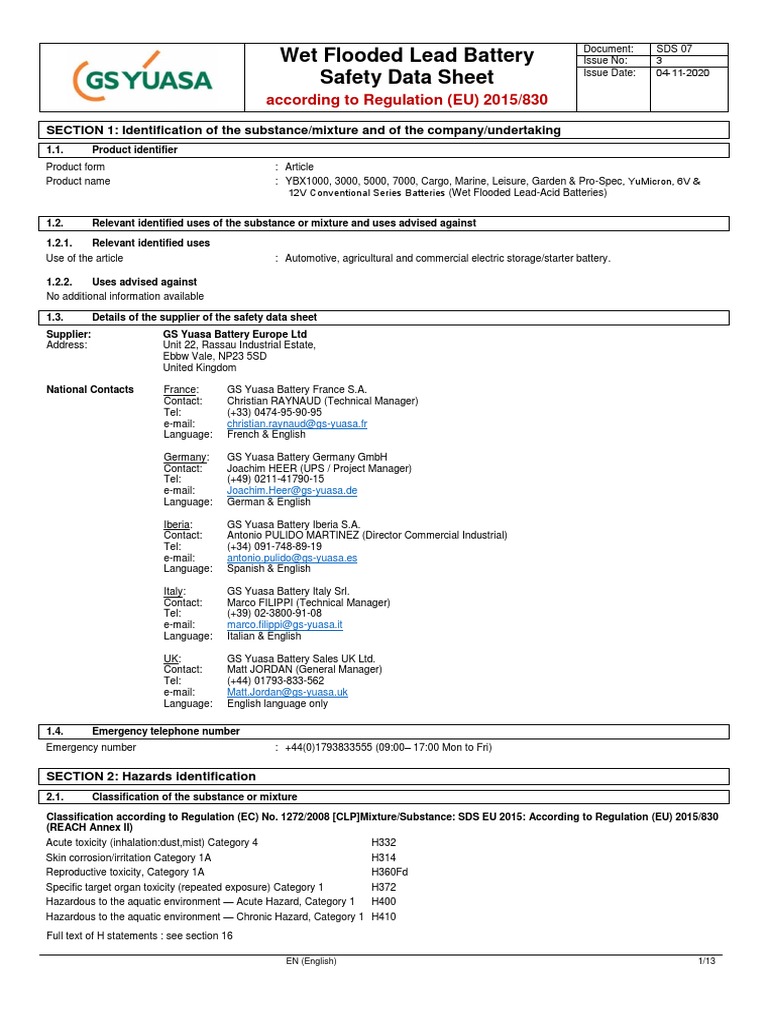 GS YUASA

Wet Flooded Lead Battery Safety Data Sheet
according to Regulation (EU) 2015/830

| Document: | SDS 07 |
|---|---|
| Issue No: | 3 |
| Issue Date: | 04-11-2020 |

SECTION 1: Identification of the substance/mixture and of the company/undertaking

1.1. Product identifier

Product form : Article
Product name : YBX1000, 3000, 5000, 7000, Cargo, Marine, Leisure, Garden & Pro-Spec, YuMicron, 6V & 12V Conventional Series Batteries (Wet Flooded Lead-Acid Batteries)

1.2. Relevant identified uses of the substance or mixture and uses advised against

1.2.1. Relevant identified uses
Use of the article : Automotive, agricultural and commercial electric storage/starter battery.

1.2.2. Uses advised against
No additional information available

1.3. Details of the supplier of the safety data sheet

Supplier: GS Yuasa Battery Europe Ltd
Address: Unit 22, Rassau Industrial Estate,
Ebbw Vale, NP23 5SD
United Kingdom

National Contacts
France: GS Yuasa Battery France S.A.
Contact: Christian RAYNAUD (Technical Manager)
Tel: (+33) 0474-95-90-95
e-mail: christian.raynaud@gs-yuasa.fr
Language: French & English

Germany: GS Yuasa Battery Germany GmbH
Contact: Joachim HEER (UPS / Project Manager)
Tel: (+49) 0211-41790-15
e-mail: Joachim.Heer@gs-yuasa.de
Language: German & English

Iberia: GS Yuasa Battery Iberia S.A.
Contact: Antonio PULIDO MARTINEZ (Director Commercial Industrial)
Tel: (+34) 091-748-89-19
e-mail: antonio.pulido@gs-yuasa.es
Language: Spanish & English

Italy: GS Yuasa Battery Italy Srl.
Contact: Marco FILIPPI (Technical Manager)
Tel: (+39) 02-3800-91-08
e-mail: marco.filippi@gs-yuasa.it
Language: Italian & English

UK: GS Yuasa Battery Sales UK Ltd.
Contact: Matt JORDAN (General Manager)
Tel: (+44) 01793-833-562
e-mail: Matt.Jordan@gs-yuasa.uk
Language: English language only

1.4. Emergency telephone number
Emergency number : +44(0)1793833555 (09:00– 17:00 Mon to Fri)

SECTION 2: Hazards identification

2.1. Classification of the substance or mixture

Classification according to Regulation (EC) No. 1272/2008 [CLP]Mixture/Substance: SDS EU 2015: According to Regulation (EU) 2015/830 (REACH Annex II)

| Acute toxicity (inhalation:dust,mist) Category 4 | H332 |
|---|---|
| Skin corrosion/irritation Category 1A | H314 |
| Reproductive toxicity, Category 1A | H360Fd |
| Specific target organ toxicity (repeated exposure) Category 1 | H372 |
| Hazardous to the aquatic environment — Acute Hazard, Category 1 | H400 |
| Hazardous to the aquatic environment — Chronic Hazard, Category 1 | H410 |

Full text of H statements : see section 16

EN (English) 1/13